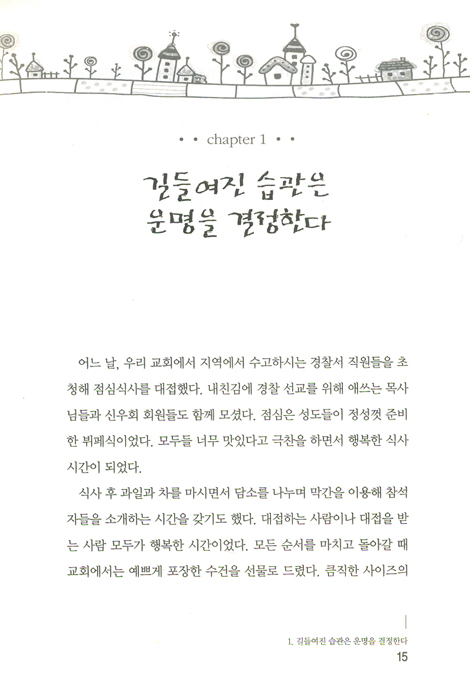 • • chapter 1 • •

길들여진 습관은 운명을 결정한다

어느 날, 우리 교회에서 지역에서 수고하시는 경찰서 직원들을 초청해 점심식사를 대접했다. 내친김에 경찰 선교를 위해 애쓰는 목사님들과 신우회 회원들도 함께 모셨다. 점심은 성도들이 정성껏 준비한 뷔페식이었다. 모두들 너무 맛있다고 극찬을 하면서 행복한 식사 시간이 되었다.

식사 후 과일과 차를 마시면서 담소를 나누며 막간을 이용해 참석자들을 소개하는 시간을 갖기도 했다. 대접하는 사람이나 대접을 받는 사람 모두가 행복한 시간이었다. 모든 순서를 마치고 돌아갈 때 교회에서는 예쁘게 포장한 수건을 선물로 드렸다. 큼직한 사이즈의

1. 길들여진 습관은 운명을 결정한다
15